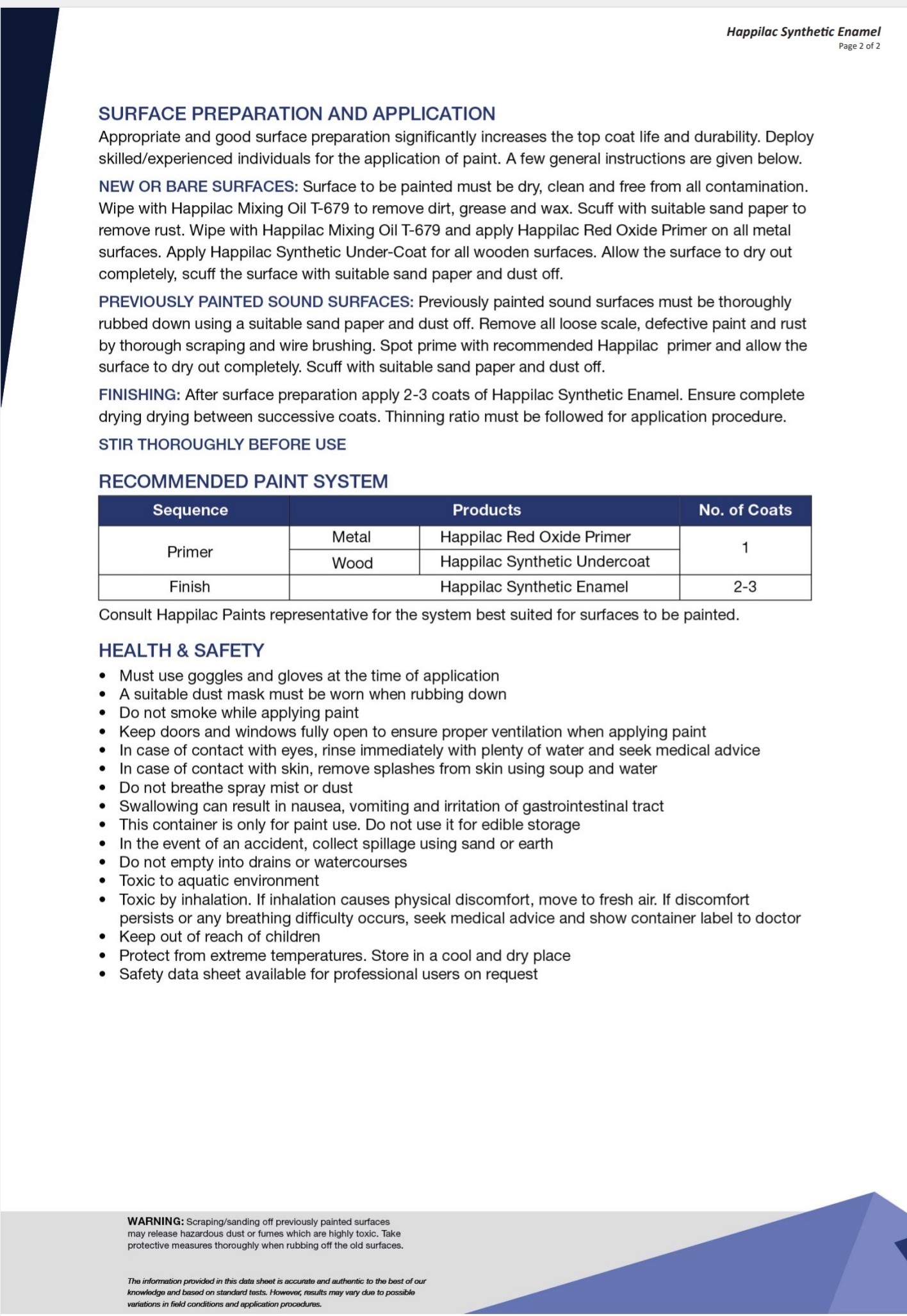 Happilac Synthetic Enamel
Page 2 of 2

SURFACE PREPARATION AND APPLICATION
Appropriate and good surface preparation significantly increases the top coat life and durability. Deploy skilled/experienced individuals for the application of paint. A few general instructions are given below.

NEW OR BARE SURFACES: Surface to be painted must be dry, clean and free from all contamination. Wipe with Happilac Mixing Oil T-679 to remove dirt, grease and wax. Scuff with suitable sand paper to remove rust. Wipe with Happilac Mixing Oil T-679 and apply Happilac Red Oxide Primer on all metal surfaces. Apply Happilac Synthetic Under-Coat for all wooden surfaces. Allow the surface to dry out completely, scuff the surface with suitable sand paper and dust off.

PREVIOUSLY PAINTED SOUND SURFACES: Previously painted sound surfaces must be thoroughly rubbed down using a suitable sand paper and dust off. Remove all loose scale, defective paint and rust by thorough scraping and wire brushing. Spot prime with recommended Happilac primer and allow the surface to dry out completely. Scuff with suitable sand paper and dust off.

FINISHING: After surface preparation apply 2-3 coats of Happilac Synthetic Enamel. Ensure complete drying drying between successive coats. Thinning ratio must be followed for application procedure.

STIR THOROUGHLY BEFORE USE

RECOMMENDED PAINT SYSTEM

| Sequence | Products | | No. of Coats |
|---|---|---|---|
| Primer | Metal | Happilac Red Oxide Primer | 1 |
| | Wood | Happilac Synthetic Undercoat | |
| Finish | | Happilac Synthetic Enamel | 2-3 |

Consult Happilac Paints representative for the system best suited for surfaces to be painted.

HEALTH & SAFETY
• Must use goggles and gloves at the time of application
• A suitable dust mask must be worn when rubbing down
• Do not smoke while applying paint
• Keep doors and windows fully open to ensure proper ventilation when applying paint
• In case of contact with eyes, rinse immediately with plenty of water and seek medical advice
• In case of contact with skin, remove splashes from skin using soup and water
• Do not breathe spray mist or dust
• Swallowing can result in nausea, vomiting and irritation of gastrointestinal tract
• This container is only for paint use. Do not use it for edible storage
• In the event of an accident, collect spillage using sand or earth
• Do not empty into drains or watercourses
• Toxic to aquatic environment
• Toxic by inhalation. If inhalation causes physical discomfort, move to fresh air. If discomfort persists or any breathing difficulty occurs, seek medical advice and show container label to doctor
• Keep out of reach of children
• Protect from extreme temperatures. Store in a cool and dry place
• Safety data sheet available for professional users on request

WARNING: Scraping/sanding off previously painted surfaces may release hazardous dust or fumes which are highly toxic. Take protective measures thoroughly when rubbing off the old surfaces.

The information provided in this data sheet is accurate and authentic to the best of our knowledge and based on standard tests. However, results may vary due to possible variations in field conditions and application procedures.